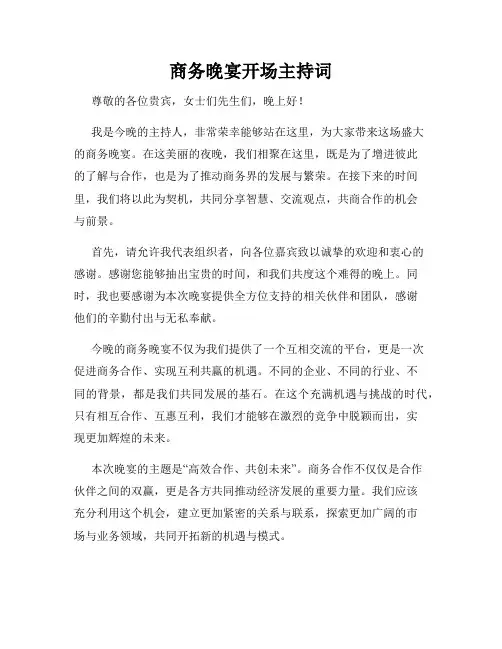 商务晚宴开场主持词

尊敬的各位贵宾，女士们先生们，晚上好！

我是今晚的主持人，非常荣幸能够站在这里，为大家带来这场盛大的商务晚宴。在这美丽的夜晚，我们相聚在这里，既是为了增进彼此的了解与合作，也是为了推动商务界的发展与繁荣。在接下来的时间里，我们将以此为契机，共同分享智慧、交流观点，共商合作的机会与前景。

首先，请允许我代表组织者，向各位嘉宾致以诚挚的欢迎和衷心的感谢。感谢您能够抽出宝贵的时间，和我们共度这个难得的晚上。同时，我也要感谢为本次晚宴提供全方位支持的相关伙伴和团队，感谢他们的辛勤付出与无私奉献。

今晚的商务晚宴不仅为我们提供了一个互相交流的平台，更是一次促进商务合作、实现互利共赢的机遇。不同的企业、不同的行业、不同的背景，都是我们共同发展的基石。在这个充满机遇与挑战的时代，只有相互合作、互惠互利，我们才能够在激烈的竞争中脱颖而出，实现更加辉煌的未来。

本次晚宴的主题是“高效合作、共创未来”。商务合作不仅仅是合作伙伴之间的双赢，更是各方共同推动经济发展的重要力量。我们应该充分利用这个机会，建立更加紧密的关系与联系，探索更加广阔的市场与业务领域，共同开拓新的机遇与模式。